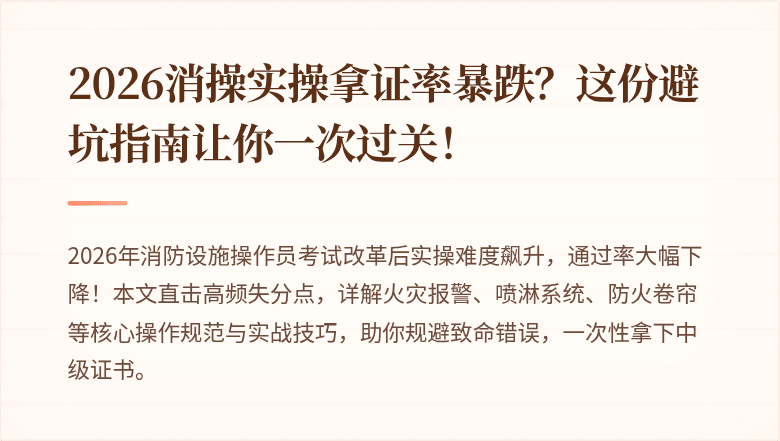 2026消操实操拿证率暴跌？这份避坑指南让你一次过关！

2026年消防设施操作员考试改革后实操难度飙升，通过率大幅下降！本文直击高频失分点，详解火灾报警、喷淋系统、防火卷帘等核心操作规范与实战技巧，助你规避致命错误，一次性拿下中级证书。